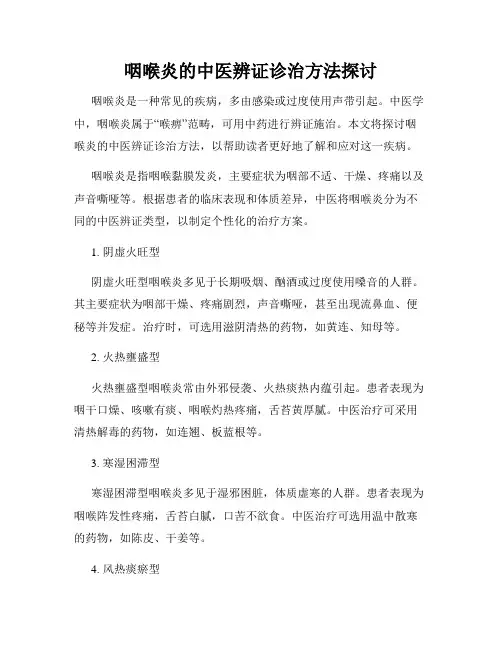 咽喉炎的中医辨证诊治方法探讨

咽喉炎是一种常见的疾病，多由感染或过度使用声带引起。中医学中，咽喉炎属于“喉痹”范畴，可用中药进行辨证施治。本文将探讨咽喉炎的中医辨证诊治方法，以帮助读者更好地了解和应对这一疾病。

咽喉炎是指咽喉黏膜发炎，主要症状为咽部不适、干燥、疼痛以及声音嘶哑等。根据患者的临床表现和体质差异，中医将咽喉炎分为不同的中医辨证类型，以制定个性化的治疗方案。

1. 阴虚火旺型

阴虚火旺型咽喉炎多见于长期吸烟、酗酒或过度使用嗓音的人群。其主要症状为咽部干燥、疼痛剧烈，声音嘶哑，甚至出现流鼻血、便秘等并发症。治疗时，可选用滋阴清热的药物，如黄连、知母等。

2. 火热壅盛型

火热壅盛型咽喉炎常由外邪侵袭、火热痰热内蕴引起。患者表现为咽干口燥、咳嗽有痰、咽喉灼热疼痛，舌苔黄厚腻。中医治疗可采用清热解毒的药物，如连翘、板蓝根等。

3. 寒湿困滞型

寒湿困滞型咽喉炎多见于湿邪困脏，体质虚寒的人群。患者表现为咽喉阵发性疼痛，舌苔白腻，口苦不欲食。中医治疗可选用温中散寒的药物，如陈皮、干姜等。

4. 风热痰瘀型